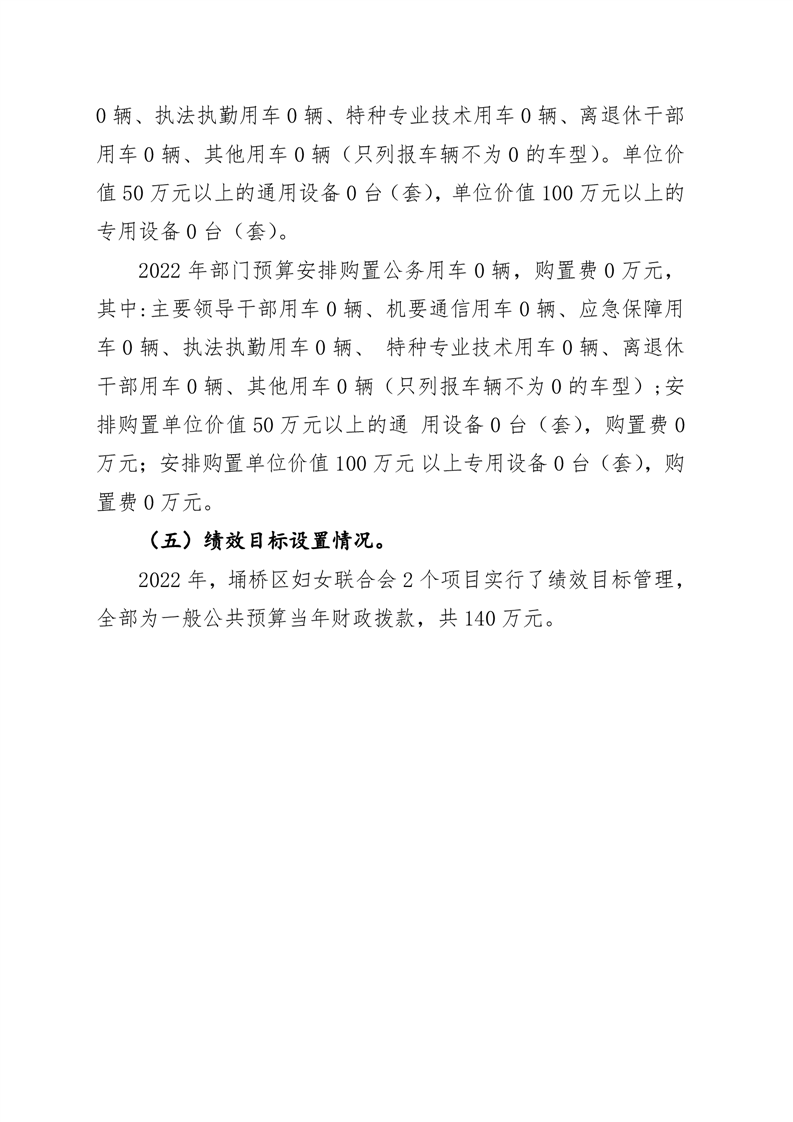 0 辆、执法执勤用车 0 辆、特种专业技术用车 0 辆、离退休干部用车 0 辆、其他用车 0 辆（只列报车辆不为 0 的车型）。单位价值 50 万元以上的通用设备 0 台（套），单位价值 100 万元以上的专用设备 0 台（套）。

2022 年部门预算安排购置公务用车 0 辆，购置费 0 万元，其中:主要领导干部用车 0 辆、机要通信用车 0 辆、应急保障用车 0 辆、执法执勤用车 0 辆、 特种专业技术用车 0 辆、离退休干部用车 0 辆、其他用车 0 辆（只列报车辆不为 0 的车型）;安排购置单位价值 50 万元以上的通 用设备 0 台（套），购置费 0 万元；安排购置单位价值 100 万元 以上专用设备 0 台（套），购置费 0 万元。

（五）绩效目标设置情况。

2022 年，埇桥区妇女联合会 2 个项目实行了绩效目标管理，全部为一般公共预算当年财政拨款，共 140 万元。